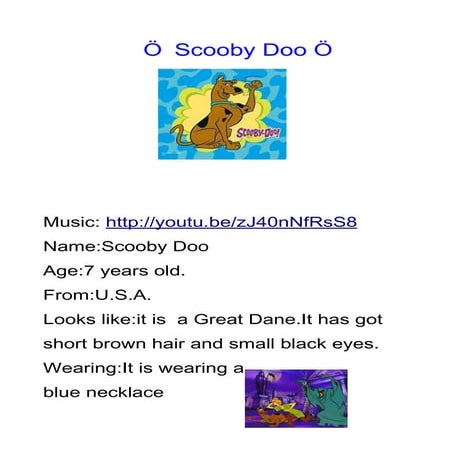 Ö Scooby Doo Ö

SCOOBY-DOO!

Music: http://youtu.be/zJ40nNfRsS8
Name:Scooby Doo
Age:7 years old.
From:U.S.A.
Looks like:it is a Great Dane.It has got short brown hair and small black eyes.
Wearing:It is wearing a blue necklace